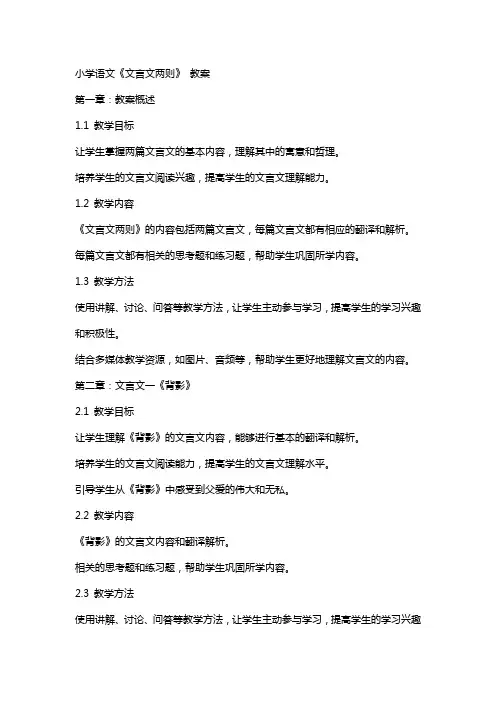 小学语文《文言文两则》 教案

第一章：教案概述

1.1 教学目标

让学生掌握两篇文言文的基本内容，理解其中的寓意和哲理。

培养学生的文言文阅读兴趣，提高学生的文言文理解能力。

1.2 教学内容

《文言文两则》的内容包括两篇文言文，每篇文言文都有相应的翻译和解析。

每篇文言文都有相关的思考题和练习题，帮助学生巩固所学内容。

1.3 教学方法

使用讲解、讨论、问答等教学方法，让学生主动参与学习，提高学生的学习兴趣和积极性。

结合多媒体教学资源，如图片、音频等，帮助学生更好地理解文言文的内容。

第二章：文言文一《背影》

2.1 教学目标

让学生理解《背影》的文言文内容，能够进行基本的翻译和解析。

培养学生的文言文阅读能力，提高学生的文言文理解水平。

引导学生从《背影》中感受到父爱的伟大和无私。

2.2 教学内容

《背影》的文言文内容和翻译解析。

相关的思考题和练习题，帮助学生巩固所学内容。

2.3 教学方法

使用讲解、讨论、问答等教学方法，让学生主动参与学习，提高学生的学习兴趣